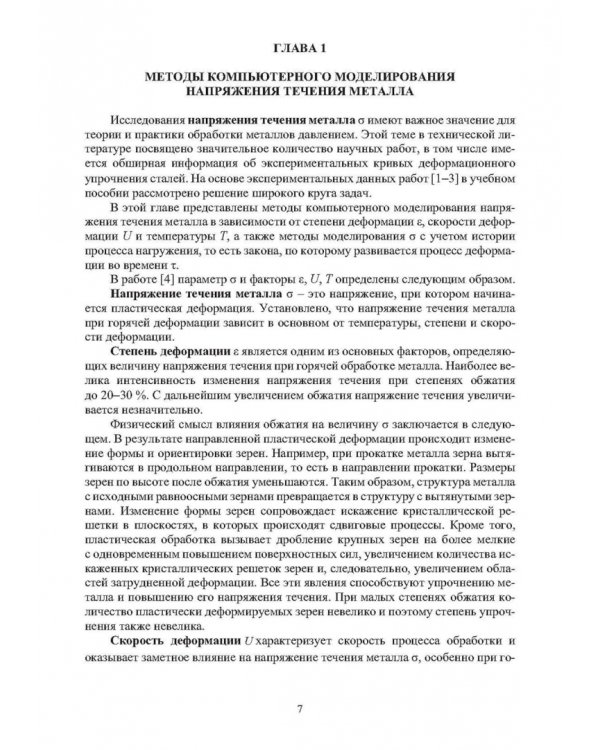 ГЛАВА 1

МЕТОДЫ КОМПЬЮТЕРНОГО МОДЕЛИРОВАНИЯ НАПРЯЖЕНИЯ ТЕЧЕНИЯ МЕТАЛЛА

Исследования напряжения течения металла σ имеют важное значение для теории и практики обработки металлов давлением. Этой теме в технической литературе посвящено значительное количество научных работ, в том числе имеется обширная информация об экспериментальных кривых деформационного упрочнения сталей. На основе экспериментальных данных работ [1–3] в учебном пособии рассмотрено решение широкого круга задач.

В этой главе представлены методы компьютерного моделирования напряжения течения металла в зависимости от степени деформации ε, скорости деформации U и температуры T, а также методы моделирования σ с учетом истории процесса нагружения, то есть закона, по которому развивается процесс деформации во времени τ.

В работе [4] параметр σ и факторы ε, U, T определены следующим образом.

Напряжение течения металла σ – это напряжение, при котором начинается пластическая деформация. Установлено, что напряжение течения металла при горячей деформации зависит в основном от температуры, степени и скорости деформации.

Степень деформации ε является одним из основных факторов, определяющих величину напряжения течения при горячей обработке металла. Наиболее велика интенсивность изменения напряжения течения при степенях обжатия до 20–30 %. С дальнейшим увеличением обжатия напряжение течения увеличивается незначительно.

Физический смысл влияния обжатия на величину σ заключается в следующем. В результате направленной пластической деформации происходит изменение формы и ориентировки зерен. Например, при прокатке металла зерна вытягиваются в продольном направлении, то есть в направлении прокатки. Размеры зерен по высоте после обжатия уменьшаются. Таким образом, структура металла с исходными равноосными зернами превращается в структуру с вытянутыми зернами. Изменение формы зерен сопровождает искажение кристаллической решетки в плоскостях, в которых происходят сдвиговые процессы. Кроме того, пластическая обработка вызывает дробление крупных зерен на более мелкие с одновременным повышением поверхностных сил, увеличением количества искаженных кристаллических решеток зерен и, следовательно, увеличением областей затрудненной деформации. Все эти явления способствуют упрочнению металла и повышению его напряжения течения. При малых степенях обжатия количество пластически деформируемых зерен невелико и поэтому степень упрочнения также невелика.

Скорость деформации U характеризует скорость процесса обработки и оказывает заметное влияние на напряжение течения металла σ, особенно при го-

7